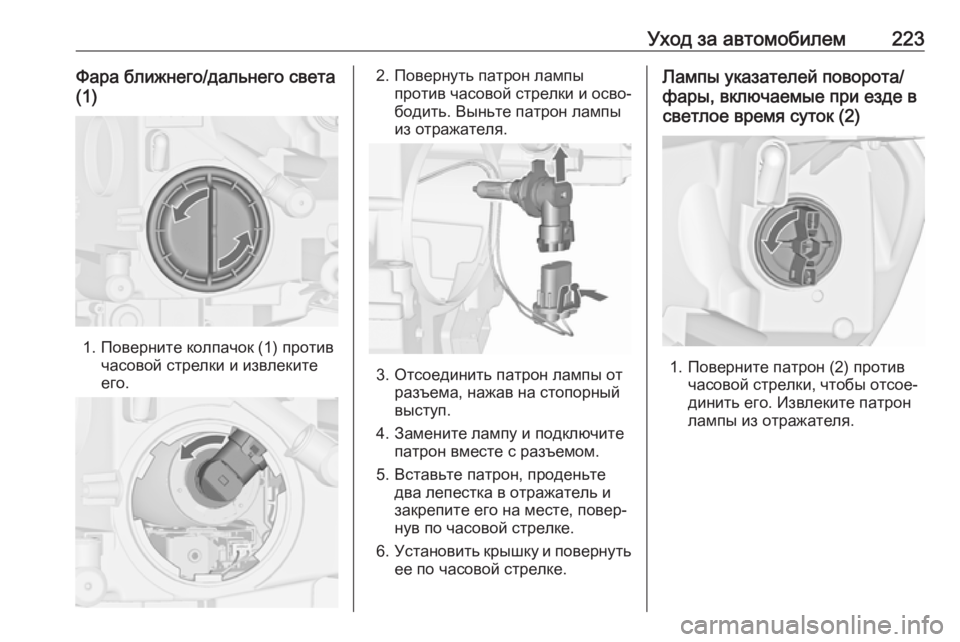 Уход за автомобилем 223

Фара ближнего/дальнего света (1)

1. Поверните колпачок (1) против часовой стрелки и извлеките его.

2. Повернуть патрон лампы против часовой стрелки и освободить. Выньте патрон лампы из отражателя.

3. Отсоединить патрон лампы от разъема, нажав на стопорный выступ.

4. Замените лампу и подключите патрон вместе с разъемом.

5. Вставьте патрон, проденьте два лепестка в отражатель и закрепите его на месте, повернув по часовой стрелке.

6. Установить крышку и повернуть ее по часовой стрелке.

Лампы указателей поворота/фары, включаемые при езде в светлое время суток (2)

1. Поверните патрон (2) против часовой стрелки, чтобы отсоединить его. Извлеките патрон лампы из отражателя.

carmanualsonline.info